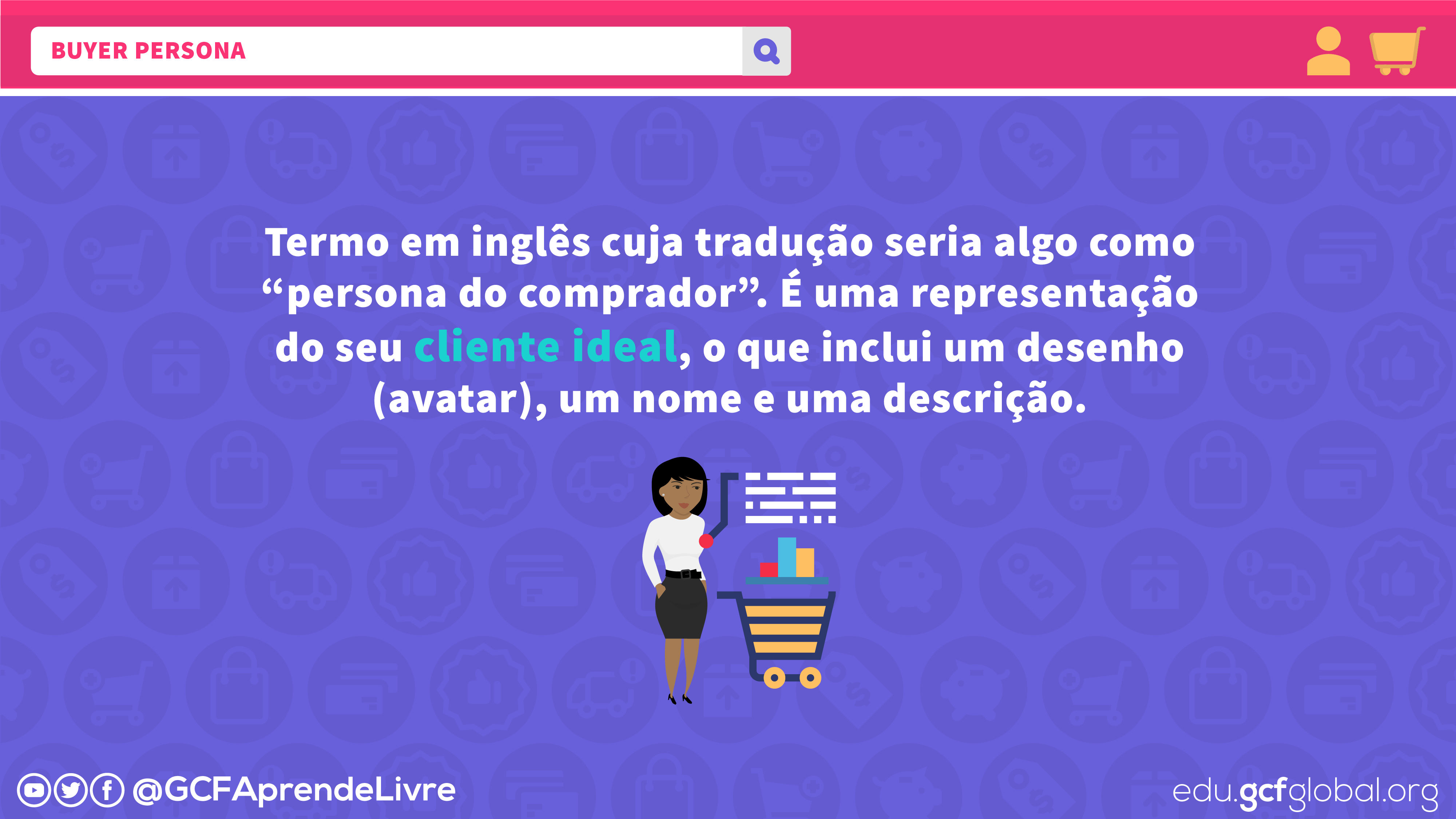 BUYER PERSONA

Termo em inglês cuja tradução seria algo como “persona do comprador”. É uma representação do seu cliente ideal, o que inclui um desenho (avatar), um nome e uma descrição.

@GCFAprendeLivre

edu.gcfglobal.org